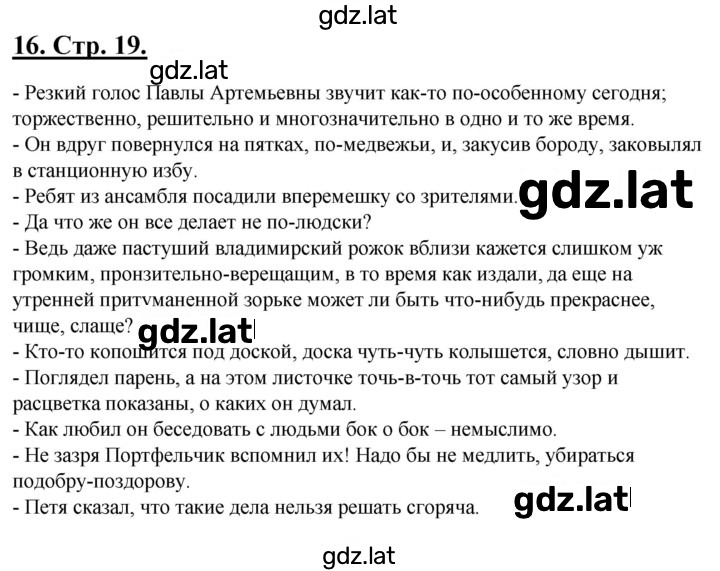 gdz.lat

16. Стр. 19.

gdz.lat

- Резкий голос Павлы Артемьевны звучит как-то по-особенному сегодня; торжественно, решительно и многозначительно в одно и то же время.
- Он вдруг повернулся на пятках, по-медвежьи, и, закусив бороду, заковылял в станционную избу.
- Ребят из ансамбля посадили вперемешку со зрителями. gdz.lat
- Да что же он все делает не по-людски?
- Ведь даже пастуший владимирский рожок вблизи кажется слишком уж громким, пронзительно-верещащим, в то время как издали, да еще на утренней притуманенной зорьке может ли быть что-нибудь прекраснее, чище, слаще? gdz.lat
- Кто-то копошится под доской, доска чуть-чуть колышется, словно дышит.
- Поглядел парень, а на этом листочке точь-в-точь тот самый узор и расцветка показаны, о каких он думал.
- Как любил он беседовать с людьми бок о бок – немыслимо.
- Не зазря Портфельчик вспомнил их! Надо бы не медлить, убираться подобру-поздорову.
- Петя сказал, что такие дела нельзя решать сгоряча. gdz.lat

gdz.lat